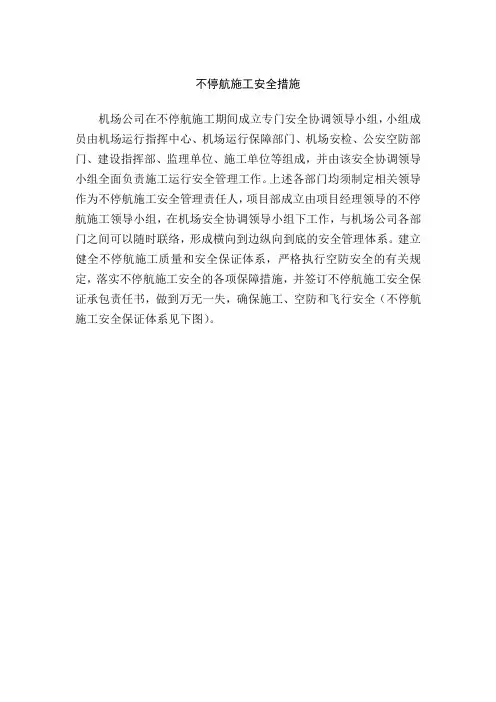 不停航施工安全措施

机场公司在不停航施工期间成立专门安全协调领导小组，小组成员由机场运行指挥中心、机场运行保障部门、机场安检、公安空防部门、建设指挥部、监理单位、施工单位等组成，并由该安全协调领导小组全面负责施工运行安全管理工作。上述各部门均须制定相关领导作为不停航施工安全管理责任人，项目部成立由项目经理领导的不停航施工领导小组，在机场安全协调领导小组下工作，与机场公司各部门之间可以随时联络，形成横向到边纵向到底的安全管理体系。建立健全不停航施工质量和安全保证体系，严格执行空防安全的有关规定，落实不停航施工安全的各项保障措施，并签订不停航施工安全保证承包责任书，做到万无一失，确保施工、空防和飞行安全（不停航施工安全保证体系见下图）。